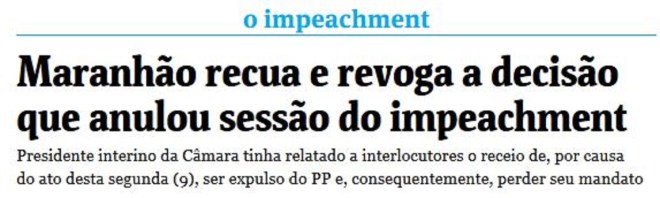 o impeachment

Maranhão recua e revoga a decisão que anulou sessão do impeachment

Presidente interino da Câmara tinha relatado a interlocutores o receio de, por causa do ato desta segunda (9), ser expulso do PP e, consequentemente, perder seu mandato